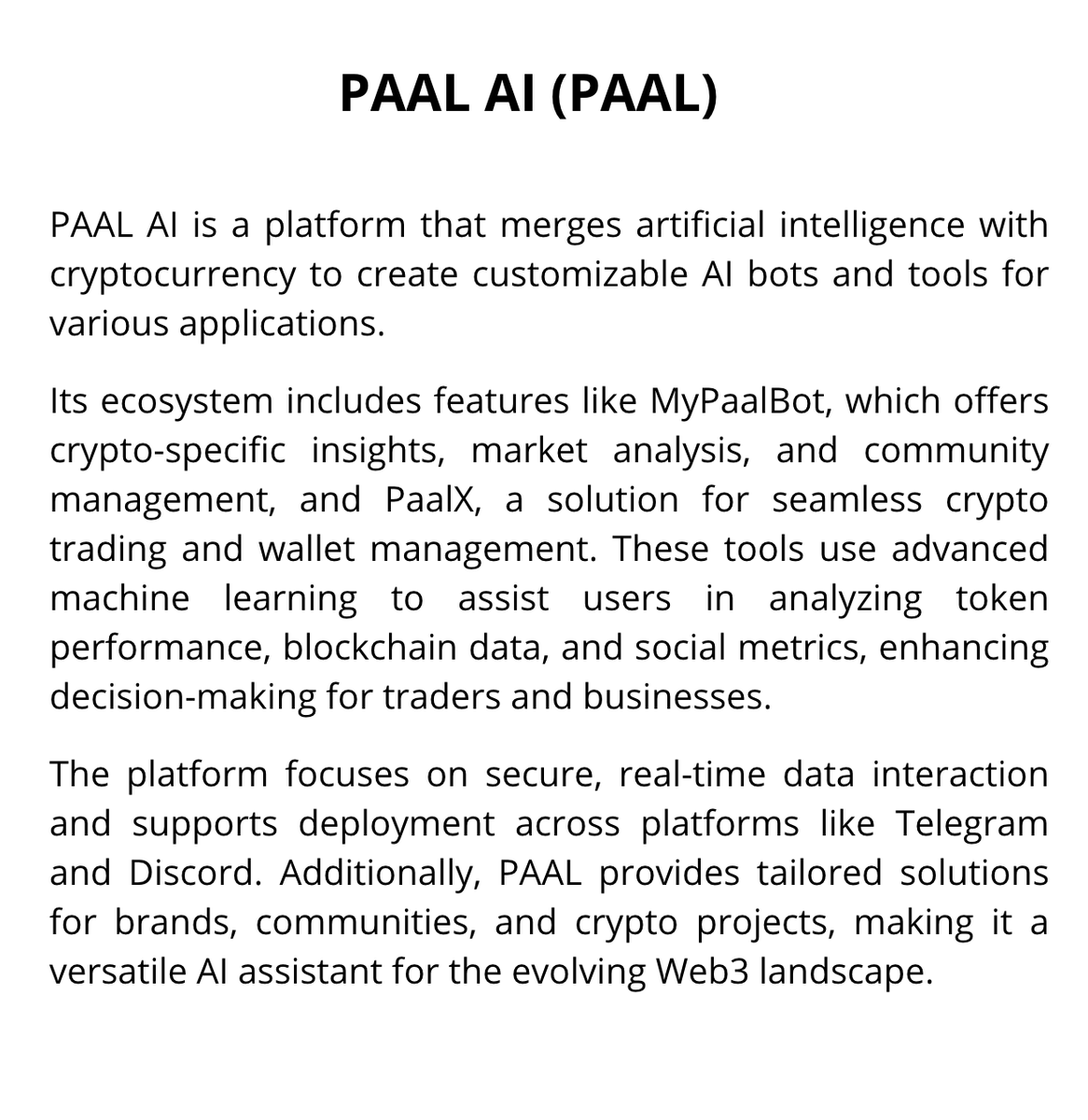 PAAL AI (PAAL)

PAAL AI is a platform that merges artificial intelligence with cryptocurrency to create customizable AI bots and tools for various applications.

Its ecosystem includes features like MyPaalBot, which offers crypto-specific insights, market analysis, and community management, and PaalX, a solution for seamless crypto trading and wallet management. These tools use advanced machine learning to assist users in analyzing token performance, blockchain data, and social metrics, enhancing decision-making for traders and businesses.

The platform focuses on secure, real-time data interaction and supports deployment across platforms like Telegram and Discord. Additionally, PAAL provides tailored solutions for brands, communities, and crypto projects, making it a versatile AI assistant for the evolving Web3 landscape.